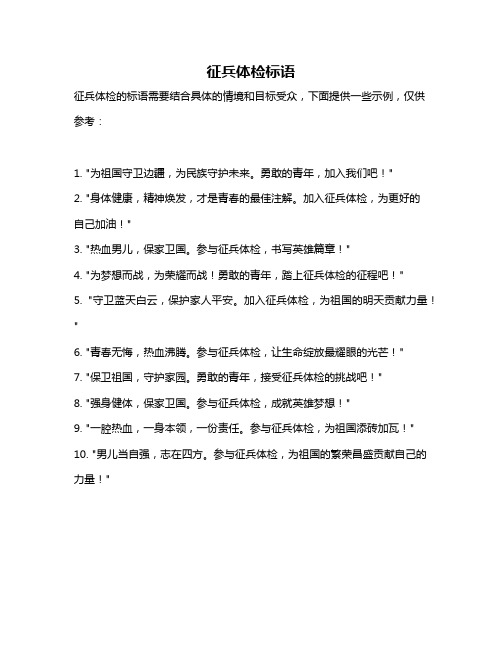 征兵体检标语

征兵体检的标语需要结合具体的情境和目标受众，下面提供一些示例，仅供参考：

1. "为祖国守卫边疆，为民族守护未来。勇敢的青年，加入我们吧！"

2. "身体健康，精神焕发，才是青春的最佳注解。加入征兵体检，为更好的自己加油！"

3. "热血男儿，保家卫国。参与征兵体检，书写英雄篇章！"

4. "为梦想而战，为荣耀而战！勇敢的青年，踏上征兵体检的征程吧！"

5. "守卫蓝天白云，保护家人平安。加入征兵体检，为祖国的明天贡献力量！"

6. "青春无悔，热血沸腾。参与征兵体检，让生命绽放最耀眼的光芒！"

7. "保卫祖国，守护家园。勇敢的青年，接受征兵体检的挑战吧！"

8. "强身健体，保家卫国。参与征兵体检，成就英雄梦想！"

9. "一腔热血，一身本领，一份责任。参与征兵体检，为祖国添砖加瓦！"

10. "男儿当自强，志在四方。参与征兵体检，为祖国的繁荣昌盛贡献自己的力量！"